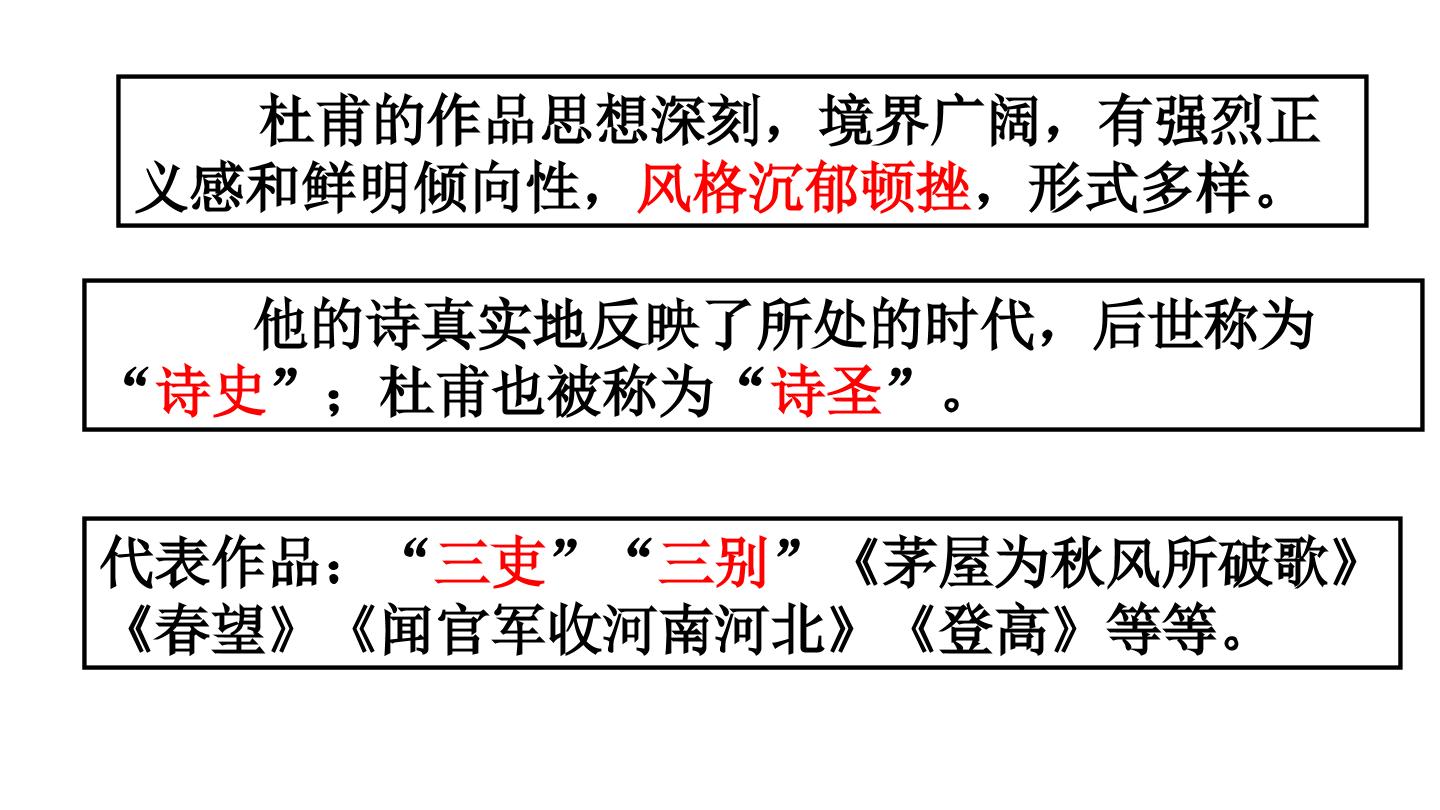 杜甫的作品思想深刻，境界广阔，有强烈正义感和鲜明倾向性，风格沉郁顿挫，形式多样。

他的诗真实地反映了所处的时代，后世称为“诗史”；杜甫也被称为“诗圣”。

代表作品：“三吏”“三别”《茅屋为秋风所破歌》《春望》《闻官军收河南河北》《登高》等等。